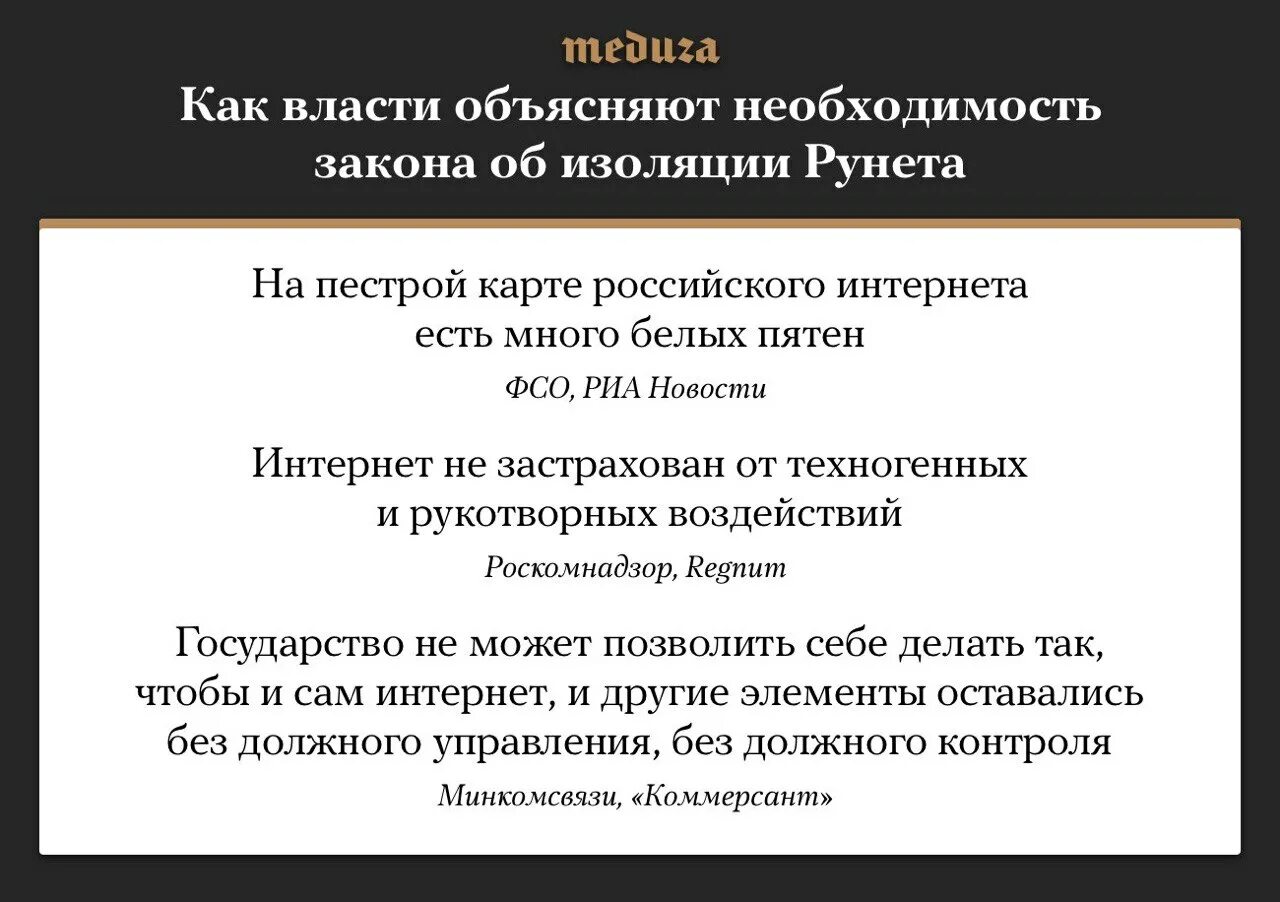 meduza

Как власти объясняют необходимость закона об изоляции Рунета

На пестрой карте российского интернета есть много белых пятен

ФСО, РИА Новости

Интернет не застрахован от техногенных и рукотворных воздействий

Роскомнадзор, Regnum

Государство не может позволить себе делать так, чтобы и сам интернет, и другие элементы оставались без должного управления, без должного контроля

Минкомсвязи, «Коммерсант»